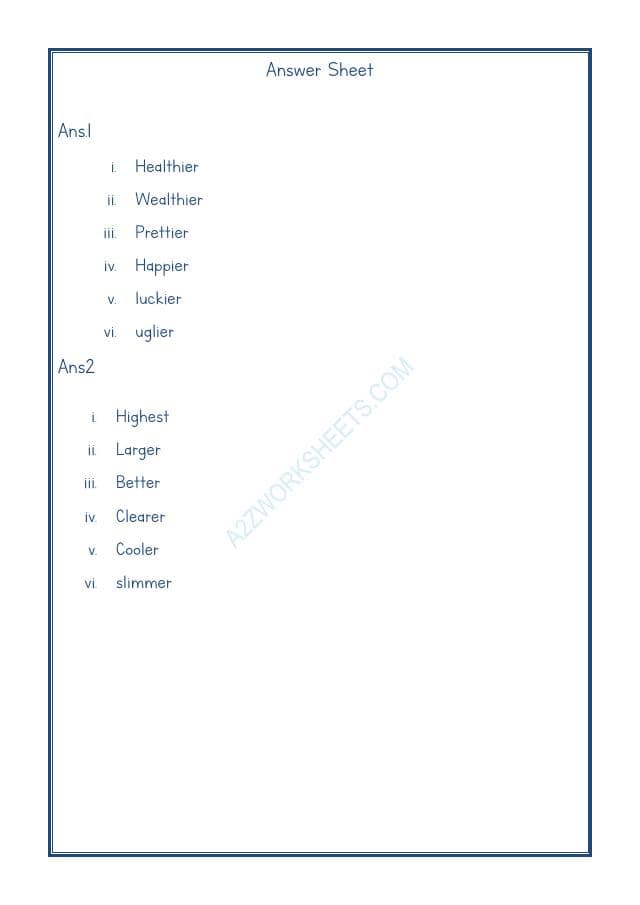 Answer Sheet

Ans.1

i. Healthier
ii. Wealthier
iii. Prettier
iv. Happier
v. luckier
vi. uglier

Ans2

i. Highest
ii. Larger
iii. Better
iv. Clearer
v. Cooler
vi. slimmer

A2ZWORKSHEETS.COM